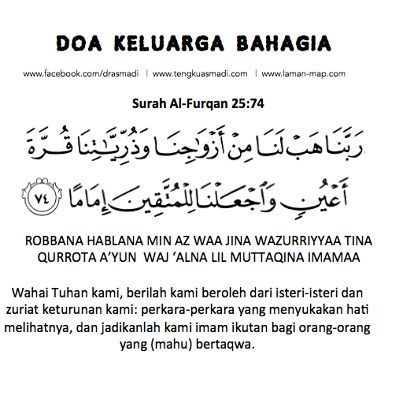 DOA KELUARGA BAHAGIA

www.facebook.com/drasmadi | www.tengkuasmadi.com | www.laman-map.com

Surah Al-Furqan 25:74

رَبَّنَا هَبْ لَنَا مِنْ أَزْوَٰجِنَا وَذُرِّيَّٰتِنَا قُرَّةَ أَعْيُنٍ وَٱجْعَلْنَا لِلْمُتَّقِينَ إِمَامًا ٧٤

ROBBANA HABLANA MIN AZ WAA JINA WAZURRIYYAA TINA QURROTA A'YUN WAJ 'ALNA LIL MUTTAQINA IMAMAA

Wahai Tuhan kami, berilah kami beroleh dari isteri-isteri dan zuriat keturunan kami: perkara-perkara yang menyukakan hati melihatnya, dan jadikanlah kami imam ikutan bagi orang-orang yang (mahu) bertaqwa.